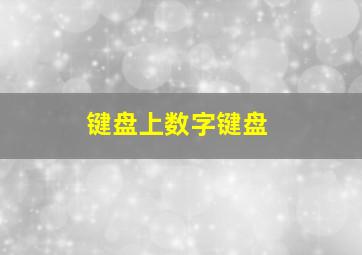 键盘上数字键盘